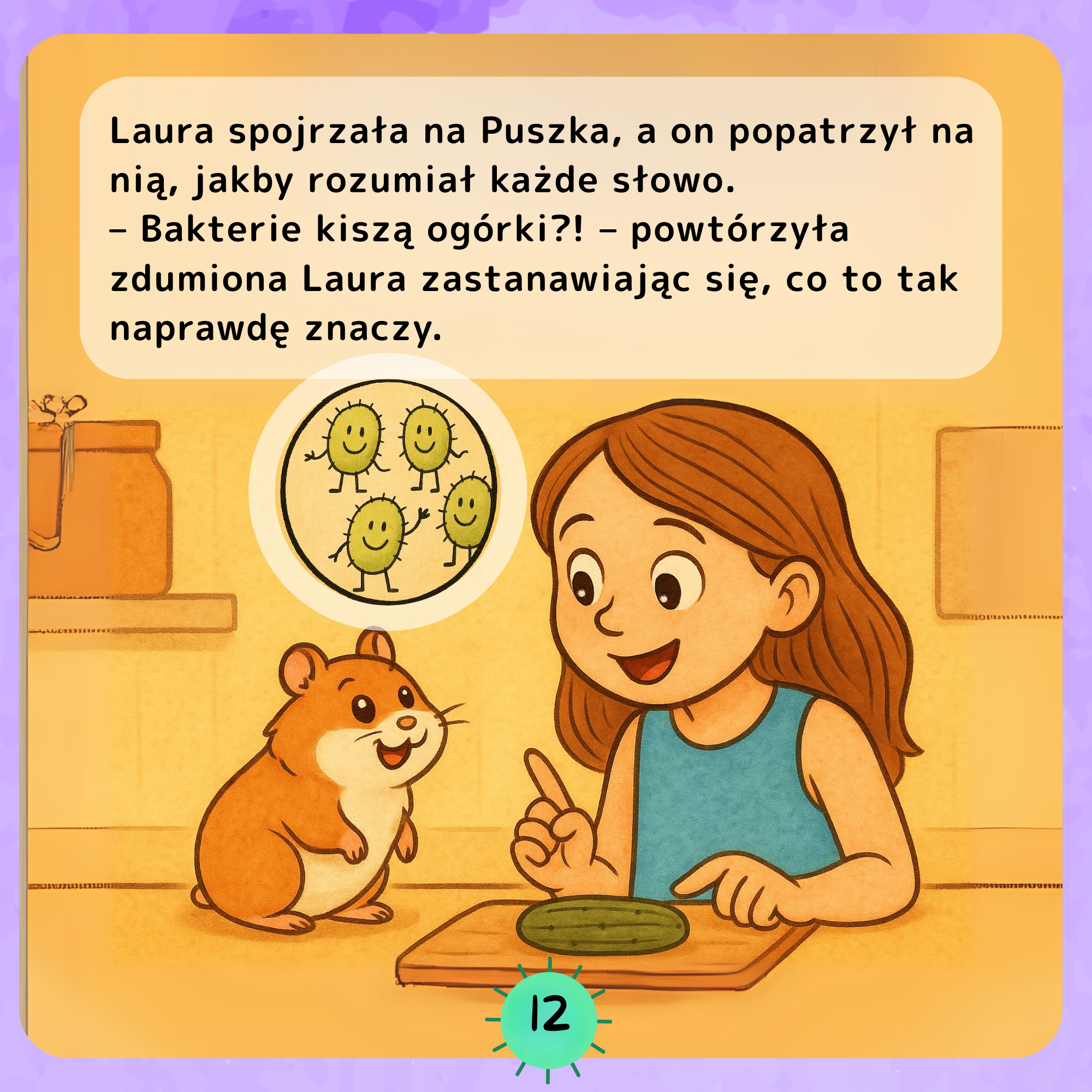 Laura spojrzała na Puszka, a on popatrzył na nią, jakby rozumiał każde słowo.
– Bakterie kiszą ogórki?! – powtórzyła zdumiona Laura zastanawiając się, co to tak naprawdę znaczy.

12